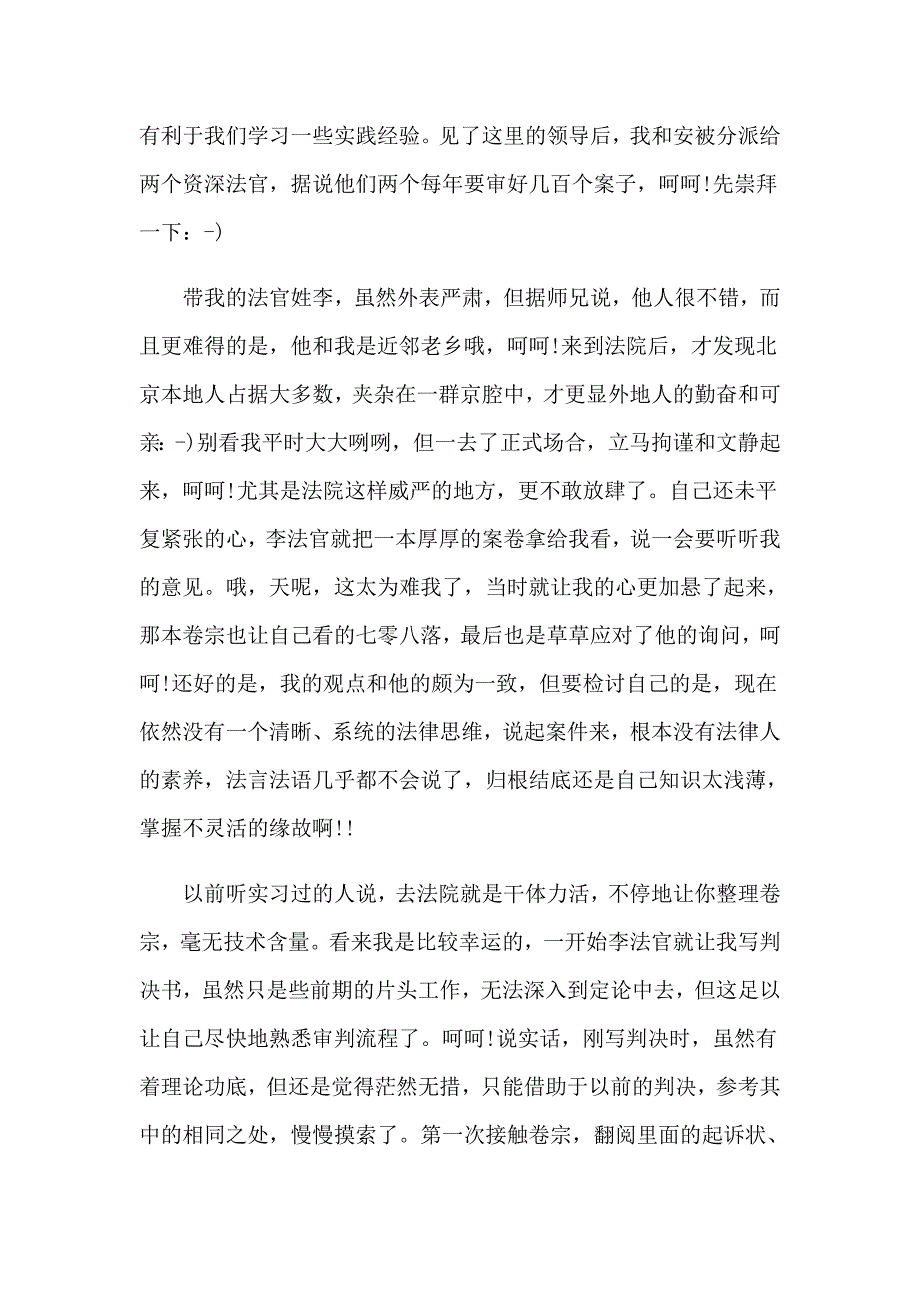 有利于我们学习一些实践经验。见了这里的领导后，我和安被分派给两个资深法官，据说他们两个每年要审好几百个案子，呵呵!先崇拜一下：-)

带我的法官姓李，虽然外表严肃，但据师兄说，他人很不错，而且更难得的是，他和我是近邻老乡哦，呵呵!来到法院后，才发现北京本地人占据大多数，夹杂在一群京腔中，才更显外地人的勤奋和可亲：-)别看我平时大大咧咧，但一去了正式场合，立马拘谨和文静起来，呵呵!尤其是法院这样威严的地方，更不敢放肆了。自己还未平复紧张的心，李法官就把一本厚厚的案卷拿给我看，说一会要听听我的意见。哦，天呢，这太为难我了，当时就让我的心更加悬了起来，那本卷宗也让自己看的七零八落，最后也是草草应对了他的询问，呵呵!还好的是，我的观点和他的颇为一致，但要检讨自己的是，现在依然没有一个清晰、系统的法律思维，说起案件来，根本没有法律人的素养，法言法语几乎都不会说了，归根结底还是自己知识太浅薄，掌握不灵活的缘故啊!!

以前听实习过的人说，去法院就是干体力活，不停地让你整理卷宗，毫无技术含量。看来我是比较幸运的，一开始李法官就让我写判决书，虽然只是些前期的片头工作，无法深入到定论中去，但这足以让自己尽快地熟悉审判流程了。呵呵!说实话，刚写判决时，虽然有着理论功底，但还是觉得茫然无措，只能借助于以前的判决，参考其中的相同之处，慢慢摸索了。第一次接触卷宗，翻阅里面的起诉状、